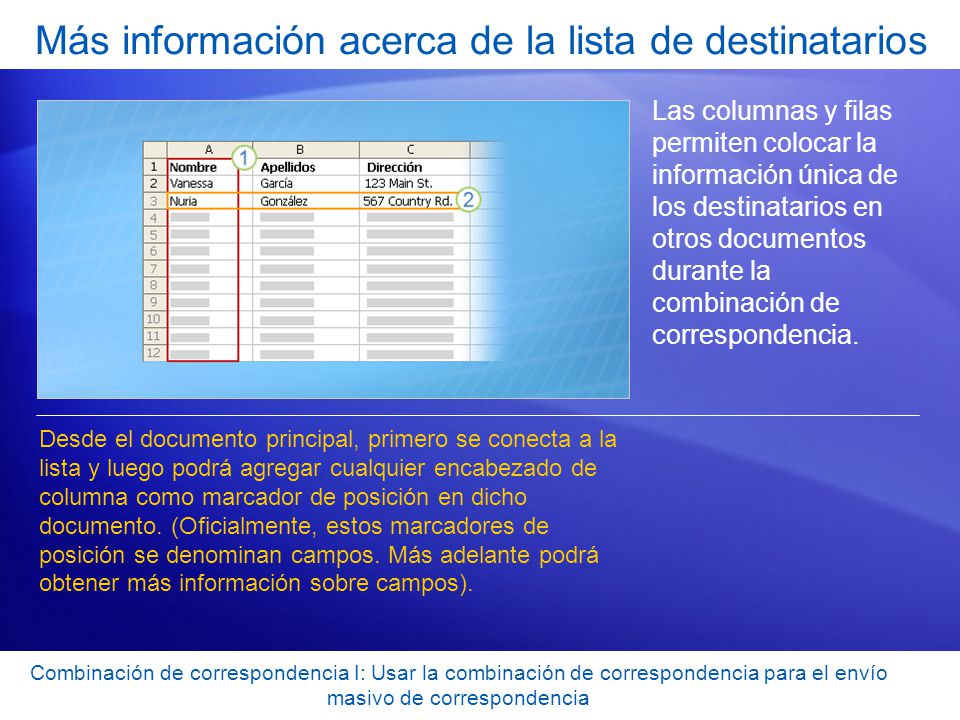 Más información acerca de la lista de destinatarios

|  | A | B | C |
|---|---|---|---|
| 1 | Nombre | Apellidos | Dirección |
| 2 | Vanessa | García | 123 Main St. |
| 3 | Nuria | González | 567 Country Rd. |
| 4 |  |  |  |
| 5 |  |  |  |
| 6 |  |  |  |
| 7 |  |  |  |
| 8 |  |  |  |
| 9 |  |  |  |
| 10 |  |  |  |
| 11 |  |  |  |
| 12 |  |  |  |

1
2

Las columnas y filas permiten colocar la información única de los destinatarios en otros documentos durante la combinación de correspondencia.

Desde el documento principal, primero se conecta a la lista y luego podrá agregar cualquier encabezado de columna como marcador de posición en dicho documento. (Oficialmente, estos marcadores de posición se denominan campos. Más adelante podrá obtener más información sobre campos).

Combinación de correspondencia I: Usar la combinación de correspondencia para el envío masivo de correspondencia